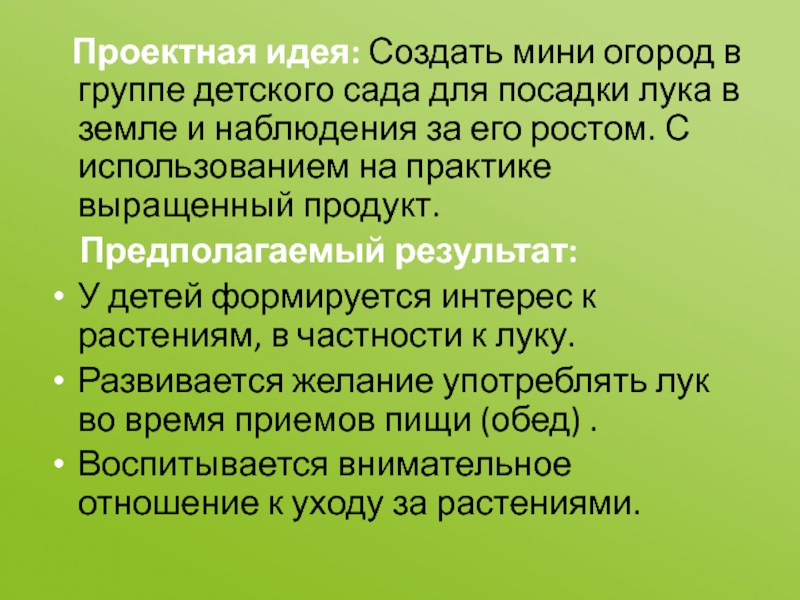 Проектная идея: Создать мини огород в группе детского сада для посадки лука в земле и наблюдения за его ростом. С использованием на практике выращенный продукт.

Предполагаемый результат:

• У детей формируется интерес к растениям, в частности к луку.
• Развивается желание употреблять лук во время приемов пищи (обед) .
• Воспитывается внимательное отношение к уходу за растениями.